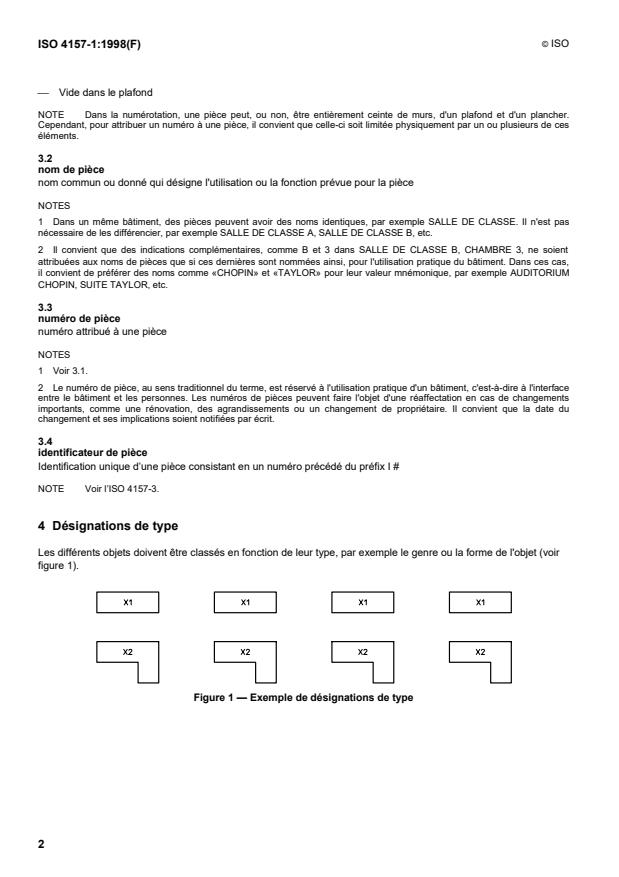 ISO 4157-1:1998(F)

© ISO

— Vide dans le plafond

NOTE Dans la numérotation, une pièce peut, ou non, être entièrement ceinte de murs, d'un plafond et d'un plancher. Cependant, pour attribuer un numéro à une pièce, il convient que celle-ci soit limitée physiquement par un ou plusieurs de ces éléments.

3.2
nom de pièce
nom commun ou donné qui désigne l'utilisation ou la fonction prévue pour la pièce

NOTES

1 Dans un même bâtiment, des pièces peuvent avoir des noms identiques, par exemple SALLE DE CLASSE. Il n'est pas nécessaire de les différencier, par exemple SALLE DE CLASSE A, SALLE DE CLASSE B, etc.

2 Il convient que des indications complémentaires, comme B et 3 dans SALLE DE CLASSE B, CHAMBRE 3, ne soient attribuées aux noms de pièces que si ces dernières sont nommées ainsi, pour l'utilisation pratique du bâtiment. Dans ces cas, il convient de préférer des noms comme «CHOPIN» et «TAYLOR» pour leur valeur mnémonique, par exemple AUDITORIUM CHOPIN, SUITE TAYLOR, etc.

3.3
numéro de pièce
numéro attribué à une pièce

NOTES

1 Voir 3.1.

2 Le numéro de pièce, au sens traditionnel du terme, est réservé à l'utilisation pratique d'un bâtiment, c'est-à-dire à l'interface entre le bâtiment et les personnes. Les numéros de pièces peuvent faire l'objet d'une réaffectation en cas de changements importants, comme une rénovation, des agrandissements ou un changement de propriétaire. Il convient que la date du changement et ses implications soient notifiées par écrit.

3.4
identificateur de pièce
Identification unique d'une pièce consistant en un numéro précédé du préfix I #

NOTE Voir l'ISO 4157-3.

4 Désignations de type

Les différents objets doivent être classés en fonction de leur type, par exemple le genre ou la forme de l'objet (voir figure 1).

X1 X1 X1 X1

X2 X2 X2 X2

Figure 1 — Exemple de désignations de type

2